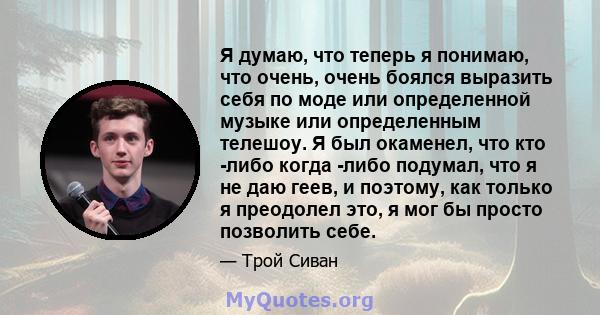 Я думаю, что теперь я понимаю, что очень, очень боялся выразить себя по моде или определенной музыке или определенным телешоу. Я был окаменел, что кто -либо когда -либо подумал, что я не даю геев, и поэтому, как только я преодолел это, я мог бы просто позволить себе.

— Трой Сиван

MyQuotes.org